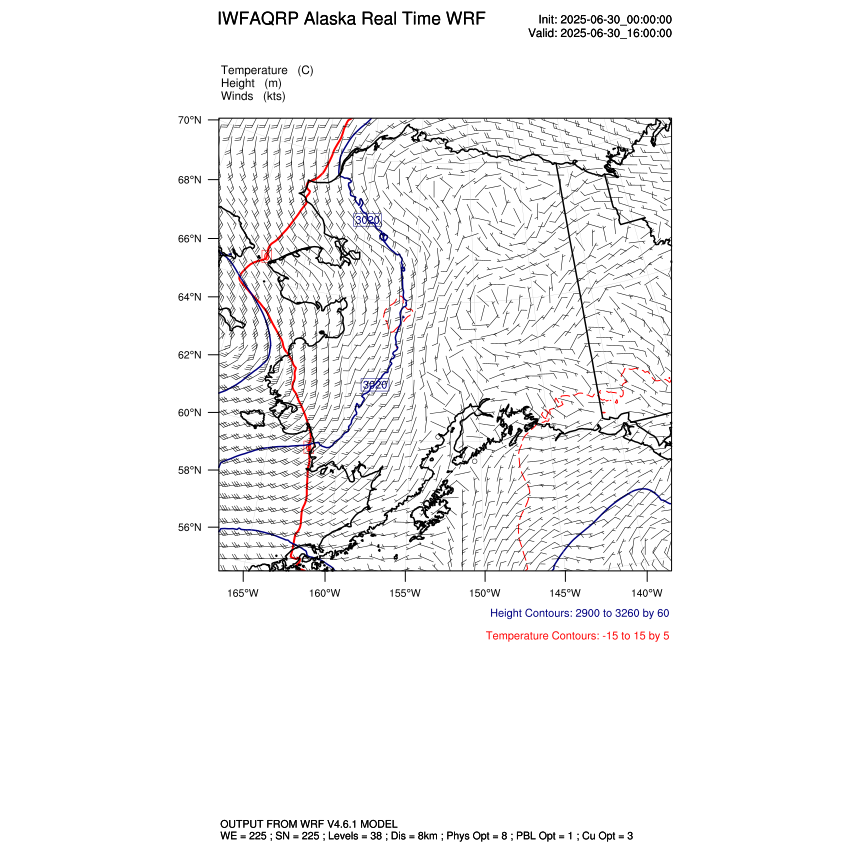 IWFAQRP Alaska Real Time WRF

Init: 2025-06-30_00:00:00
Valid: 2025-06-30_16:00:00

Temperature (C)
Height (m)
Winds (kts)

70°N
68°N
66°N
64°N
62°N
60°N
58°N
56°N

3020
3020

165°W 160°W 155°W 150°W 145°W 140°W

Height Contours: 2900 to 3260 by 60

Temperature Contours: -15 to 15 by 5

OUTPUT FROM WRF V4.6.1 MODEL
WE = 225 ; SN = 225 ; Levels = 38 ; Dis = 8km ; Phys Opt = 8 ; PBL Opt = 1 ; Cu Opt = 3